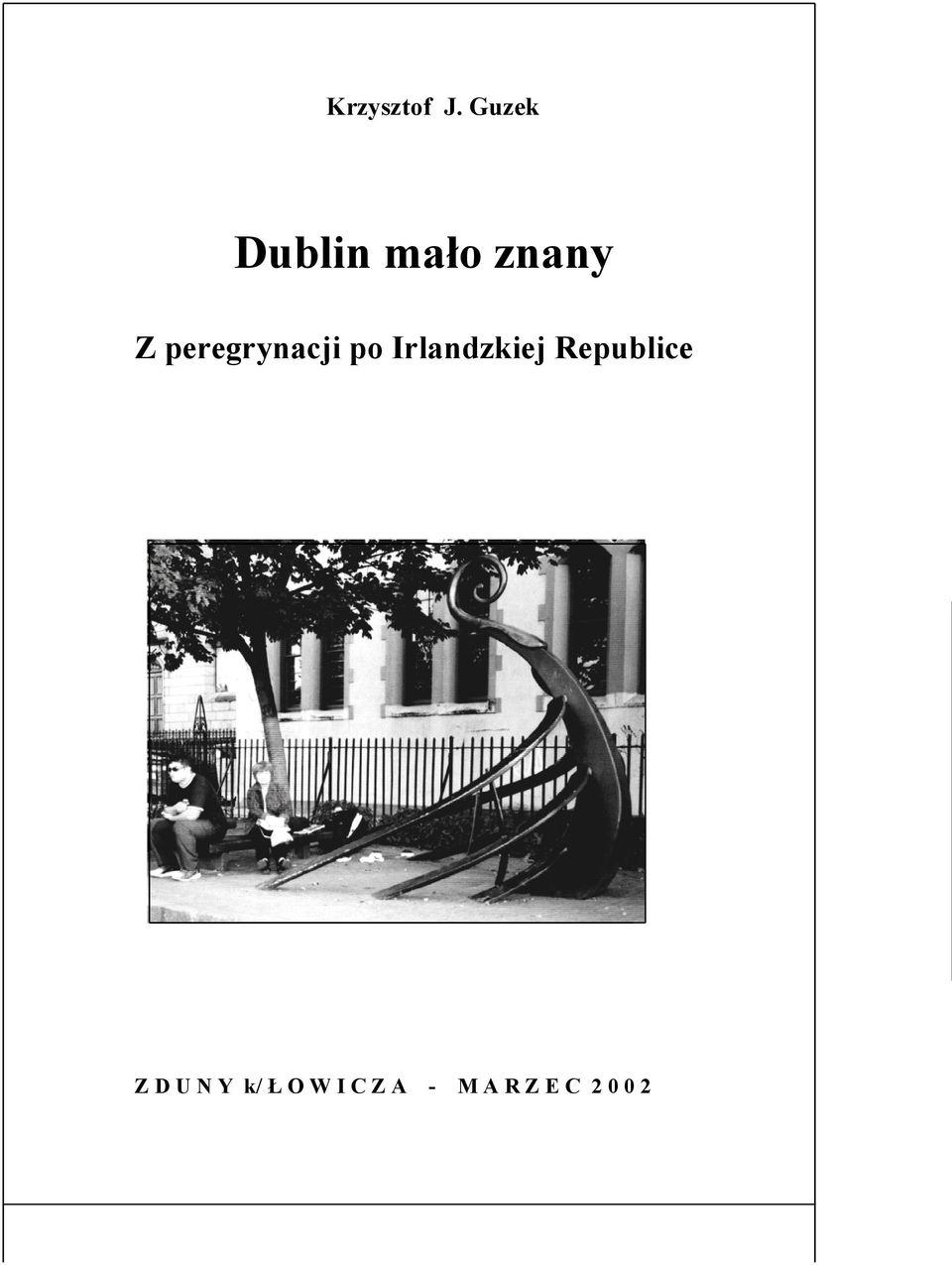 Krzysztof J. Guzek

Dublin mało znany

Z peregrynacji po Irlandzkiej Republice

Z D U N Y k/ Ł O W I C Z A - M A R Z E C 2 0 0 2